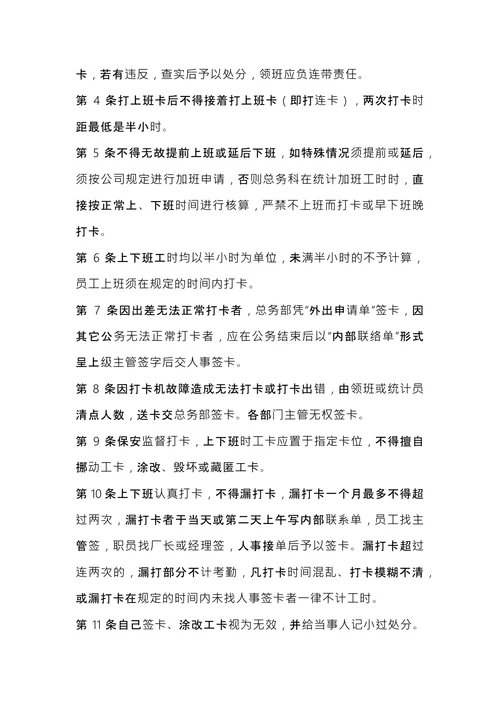 卡，若有违反，查实后予以处分，领班应负连带责任。

第 4 条打上班卡后不得接着打上班卡（即打连卡），两次打卡时距最低是半小时。

第 5 条不得无故提前上班或延后下班，如特殊情况须提前或延后，须按公司规定进行加班申请，否则总务科在统计加班工时时，直接按正常上、下班时间进行核算，严禁不上班而打卡或早下班晚打卡。

第 6 条上下班工时均以半小时为单位，未满半小时的不予计算，员工上班须在规定的时间内打卡。

第 7 条因出差无法正常打卡者，总务部凭"外出申请单"签卡，因其它公务无法正常打卡者，应在公务结束后以"内部联络单"形式呈上级主管签字后交人事签卡。

第 8 条因打卡机故障造成无法打卡或打卡出错，由领班或统计员清点人数，送卡交总务部签卡。各部门主管无权签卡。

第 9 条保安监督打卡，上下班时工卡应置于指定卡位，不得擅自挪动工卡，涂改、毁坏或藏匿工卡。

第 10 条上下班认真打卡，不得漏打卡，漏打卡一个月最多不得超过两次，漏打卡者于当天或第二天上午写内部联系单，员工找主管签，职员找厂长或经理签，人事接单后予以签卡。漏打卡超过连两次的，漏打部分不计考勤，凡打卡时间混乱、打卡模糊不清，或漏打卡在规定的时间内未找人事签卡者一律不计工时。

第 11 条自己签卡、涂改工卡视为无效，并给当事人记小过处分。